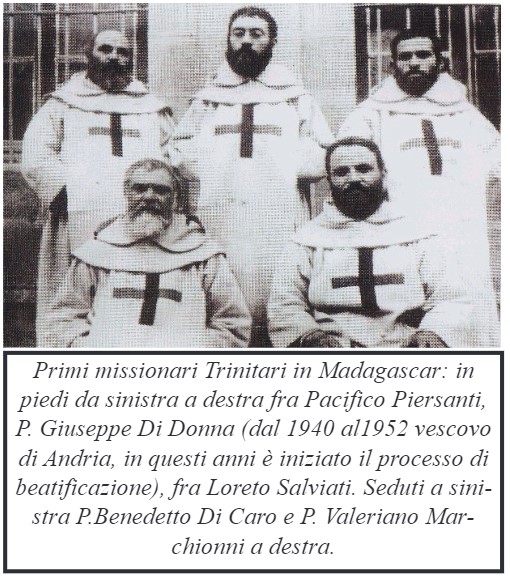 Primi missionari Trinitari in Madagascar: in piedi da sinistra a destra fra Pacifico Piersanti, P. Giuseppe Di Donna (dal 1940 al1952 vescovo di Andria, in questi anni è iniziato il processo di beatificazione), fra Loreto Salviati. Seduti a sinistra P.Benedetto Di Caro e P. Valeriano Marchionni a destra.